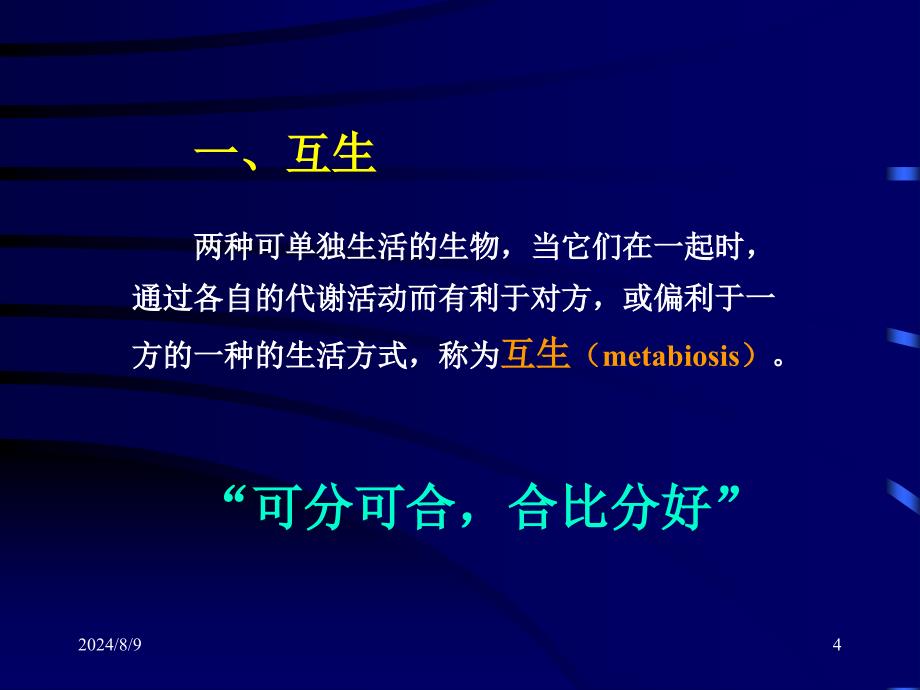 一、互生

两种可单独生活的生物，当它们在一起时，通过各自的代谢活动而有利于对方，或偏利于一方的一种的生活方式，称为互生（metabiosis）。

“可分可合，合比分好”

2024/8/9

4